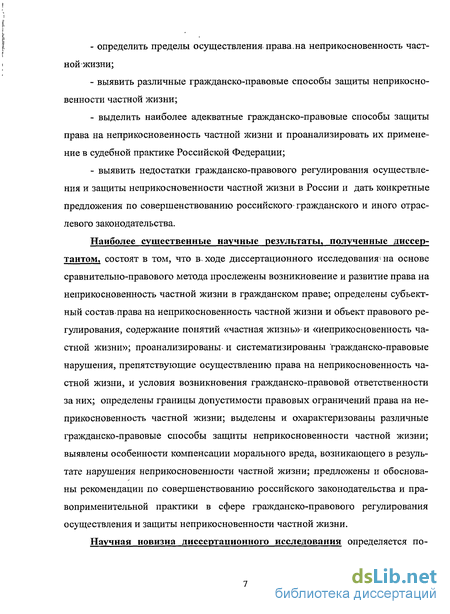 - определить пределы осуществления права на неприкосновенность частной жизни;

- выявить различные гражданско-правовые способы защиты неприкосновенности частной жизни;

- выделить наиболее адекватные гражданско-правовые способы защиты права на неприкосновенность частной жизни и проанализировать их применение в судебной практике Российской Федерации;

- выявить недостатки гражданско-правового регулирования осуществления и защиты неприкосновенности частной жизни в России и дать конкретные предложения по совершенствованию российского гражданского и иного отраслевого законодательства.

Наиболее существенные научные результаты, полученные диссертантом, состоят в том, что в ходе диссертационного исследования на основе сравнительно-правового метода прослежены возникновение и развитие права на неприкосновенность частной жизни в гражданском праве; определены субъектный состав права на неприкосновенность частной жизни и объект правового регулирования, содержание понятий «частная жизнь» и «неприкосновенность частной жизни»; проанализированы и систематизированы гражданско-правовые нарушения, препятствующие осуществлению права на неприкосновенность частной жизни, и условия возникновения гражданско-правовой ответственности за них; определены границы допустимости правовых ограничений права на неприкосновенность частной жизни; выделены и охарактеризованы различные гражданско-правовые способы защиты неприкосновенности частной жизни; выявлены особенности компенсации морального вреда, возникающего в результате нарушения неприкосновенности частной жизни; предложены и обоснованы рекомендации по совершенствованию российского законодательства и правоприменительной практики в сфере гражданско-правового регулирования осуществления и защиты неприкосновенности частной жизни.

Научная новизна диссертационного исследования определяется по-

7

dsLib.net
библиотека диссертаций